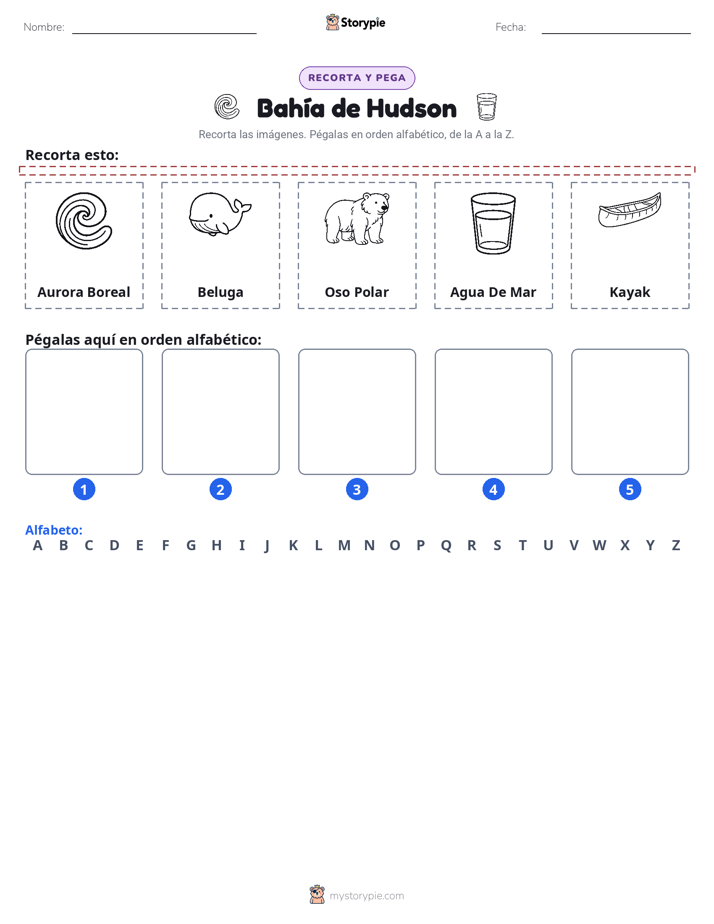 Nombre: ____ Storypie Fecha: ____

RECORTA Y PEGA

Bahía de Hudson

Recorta las imágenes. Pégalas en orden alfabético, de la A a la Z.

Recorta esto:

Aurora Boreal

Beluga

Oso Polar

Agua De Mar

Kayak

Pégalas aquí en orden alfabético:

1

2

3

4

5

Alfabeto:
A B C D E F G H I J K L M N O P Q R S T U V W X Y Z

mystorypie.com